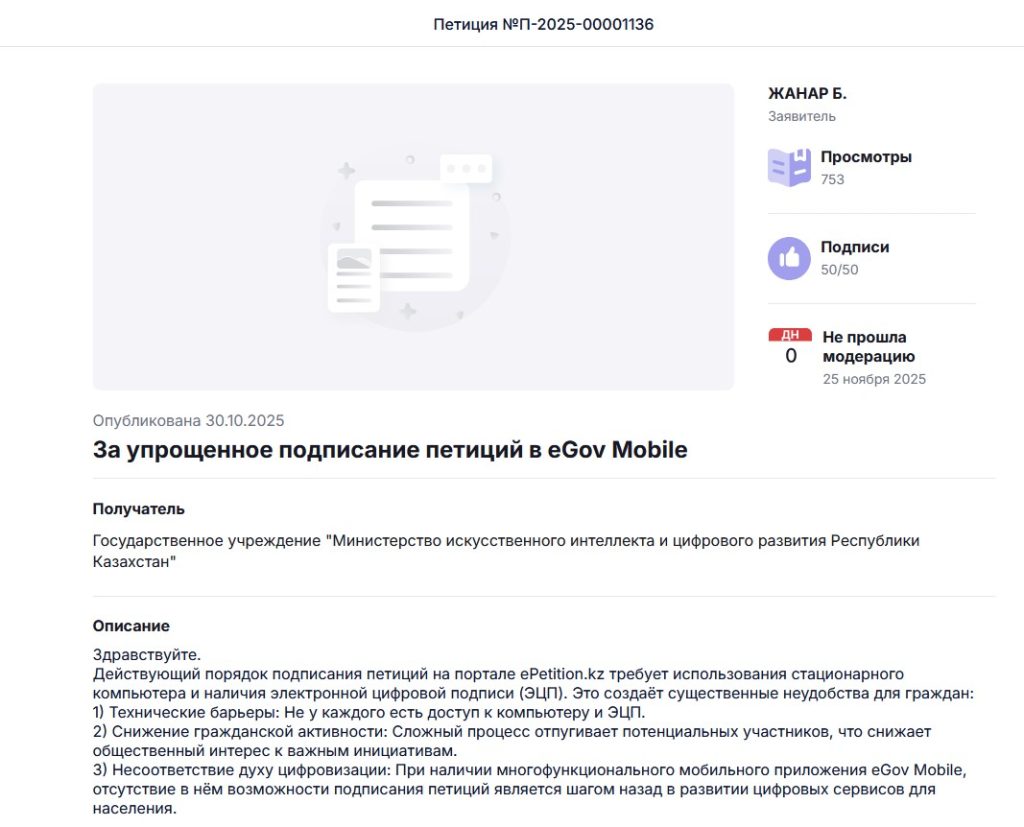 Петиция №П-2025-00001136

ЖАНАР Б.
Заявитель

Просмотры
753

Подписи
50/50

ДН
0
Не прошла модерацию
25 ноября 2025

Опубликована 30.10.2025

За упрощенное подписание петиций в eGov Mobile

Получатель

Государственное учреждение "Министерство искусственного интеллекта и цифрового развития Республики Казахстан"

Описание

Здравствуйте.
Действующий порядок подписания петиций на портале ePetition.kz требует использования стационарного компьютера и наличия электронной цифровой подписи (ЭЦП). Это создаёт существенные неудобства для граждан:
1) Технические барьеры: Не у каждого есть доступ к компьютеру и ЭЦП.
2) Снижение гражданской активности: Сложный процесс отпугивает потенциальных участников, что снижает общественный интерес к важным инициативам.
3) Несоответствие духу цифровизации: При наличии многофункционального мобильного приложения eGov Mobile, отсутствие в нём возможности подписания петиций является шагом назад в развитии цифровых сервисов для населения.